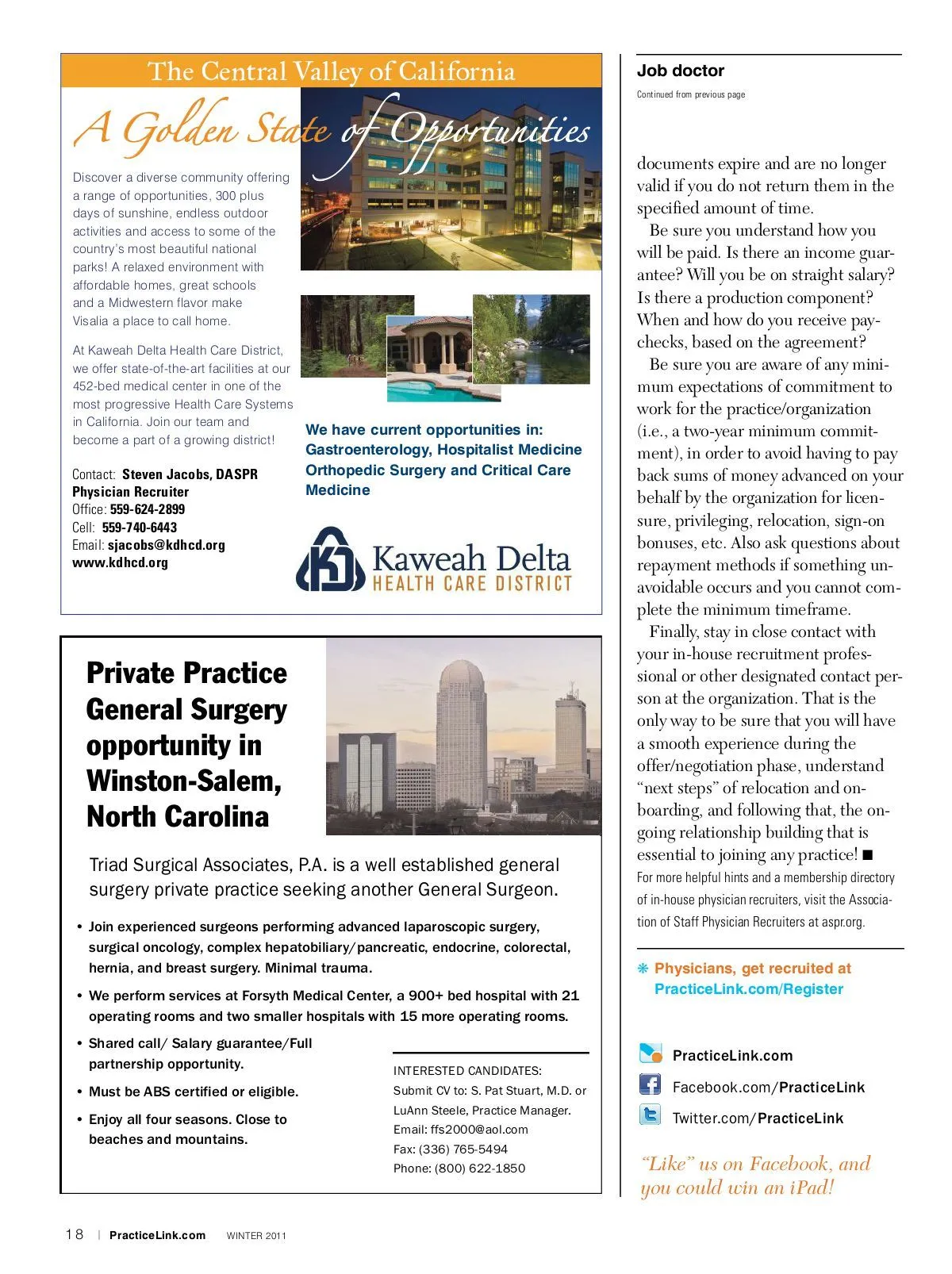 The Central Valley of California

A Golden State of Opportunities

Discover a diverse community offering a range of opportunities, 300 plus days of sunshine, endless outdoor activities and access to some of the country's most beautiful national parks! A relaxed environment with affordable homes, great schools and a Midwestern flavor make Visalia a place to call home.

At Kaweah Delta Health Care District, we offer state-of-the-art facilities at our 452-bed medical center in one of the most progressive Health Care Systems in California. Join our team and become a part of a growing district!

Contact: Steven Jacobs, DASPR
Physician Recruiter
Office: 559-624-2899
Cell: 559-740-6443
Email: sjacobs@kdhcd.org
www.kdhcd.org

We have current opportunities in: Gastroenterology, Hospitalist Medicine Orthopedic Surgery and Critical Care Medicine

Kaweah Delta
HEALTH CARE DISTRICT

Private Practice General Surgery opportunity in Winston-Salem, North Carolina

Triad Surgical Associates, P.A. is a well established general surgery private practice seeking another General Surgeon.

• Join experienced surgeons performing advanced laparoscopic surgery, surgical oncology, complex hepatobiliary/pancreatic, endocrine, colorectal, hernia, and breast surgery. Minimal trauma.

• We perform services at Forsyth Medical Center, a 900+ bed hospital with 21 operating rooms and two smaller hospitals with 15 more operating rooms.

• Shared call/ Salary guarantee/Full partnership opportunity.

• Must be ABS certified or eligible.

• Enjoy all four seasons. Close to beaches and mountains.

INTERESTED CANDIDATES:
Submit CV to: S. Pat Stuart, M.D. or LuAnn Steele, Practice Manager.
Email: ffs2000@aol.com
Fax: (336) 765-5494
Phone: (800) 622-1850

Job doctor
Continued from previous page

documents expire and are no longer valid if you do not return them in the specified amount of time.

Be sure you understand how you will be paid. Is there an income guarantee? Will you be on straight salary? Is there a production component? When and how do you receive paychecks, based on the agreement?

Be sure you are aware of any minimum expectations of commitment to work for the practice/organization (i.e., a two-year minimum commitment), in order to avoid having to pay back sums of money advanced on your behalf by the organization for licensure, privileging, relocation, sign-on bonuses, etc. Also ask questions about repayment methods if something unavoidable occurs and you cannot complete the minimum timeframe.

Finally, stay in close contact with your in-house recruitment professional or other designated contact person at the organization. That is the only way to be sure that you will have a smooth experience during the offer/negotiation phase, understand "next steps" of relocation and onboarding, and following that, the ongoing relationship building that is essential to joining any practice! ■

For more helpful hints and a membership directory of in-house physician recruiters, visit the Association of Staff Physician Recruiters at aspr.org.

❋ Physicians, get recruited at PracticeLink.com/Register

PracticeLink.com
Facebook.com/PracticeLink
Twitter.com/PracticeLink

"Like" us on Facebook, and you could win an iPad!

18 | PracticeLink.com WINTER 2011